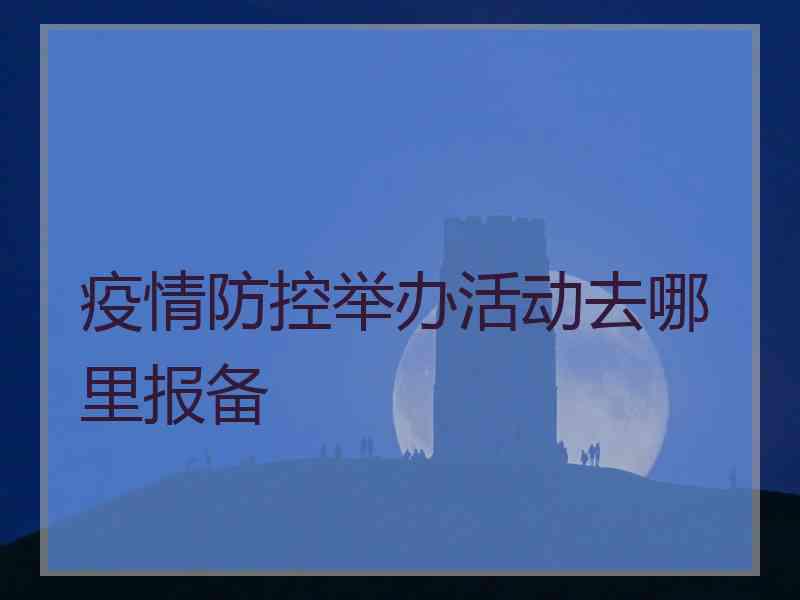 疫情防控举办活动去哪里报备